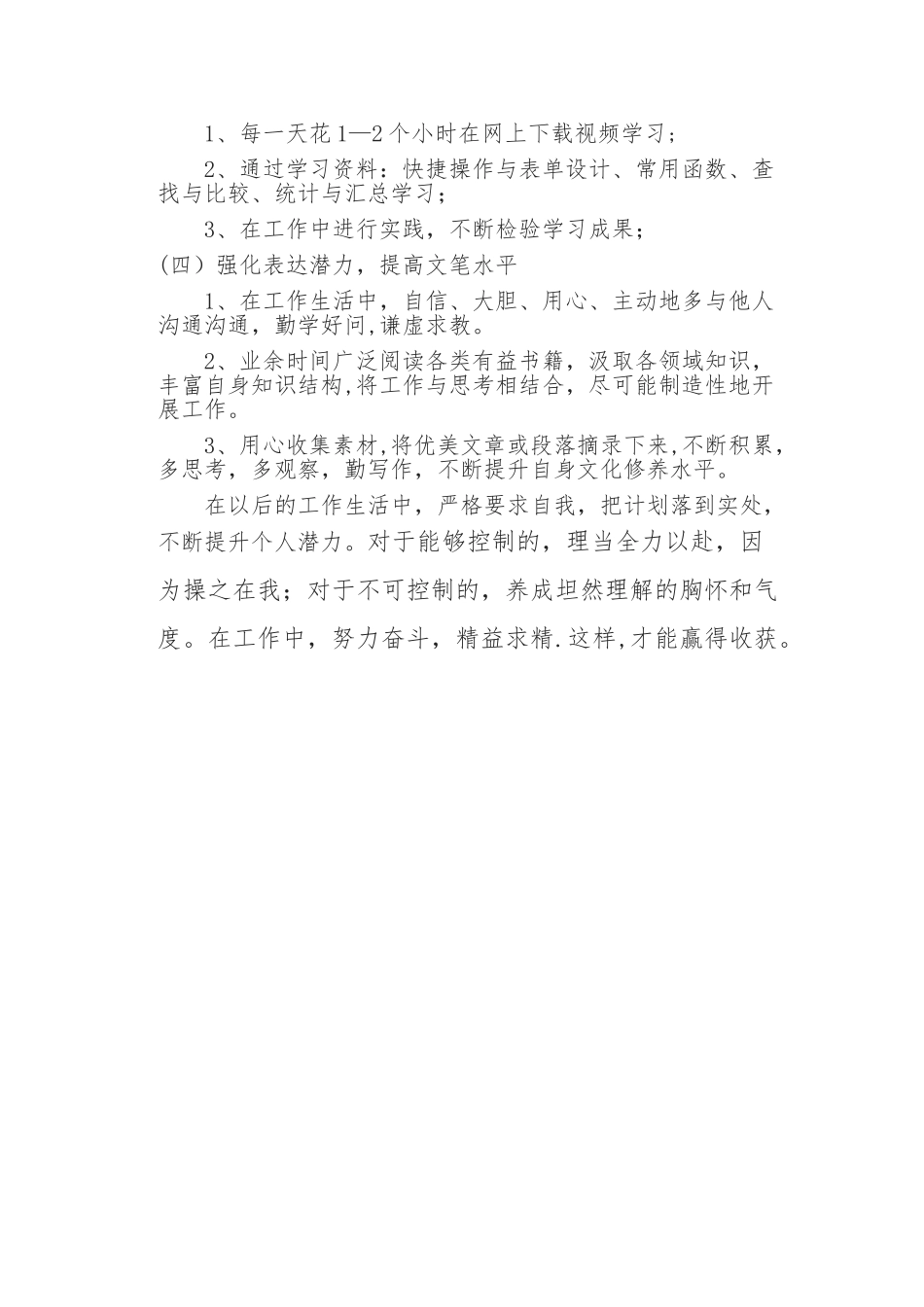 1、每一天花1—2个小时在网上下载视频学习；

2、通过学习资料：快捷操作与表单设计、常用函数、查找与比较、统计与汇总学习；

3、在工作中进行实践，不断检验学习成果；

(四）强化表达潜力，提高文笔水平

1、在工作生活中，自信、大胆、用心、主动地多与他人沟通沟通，勤学好问,谦虚求教。

2、业余时间广泛阅读各类有益书籍，汲取各领域知识，丰富自身知识结构,将工作与思考相结合，尽可能制造性地开展工作。

3、用心收集素材,将优美文章或段落摘录下来,不断积累，多思考，多观察，勤写作，不断提升自身文化修养水平。

在以后的工作生活中，严格要求自我，把计划落到实处，不断提升个人潜力。对于能够控制的，理当全力以赴，因为操之在我；对于不可控制的，养成坦然理解的胸怀和气度。在工作中，努力奋斗，精益求精.这样,才能赢得收获。